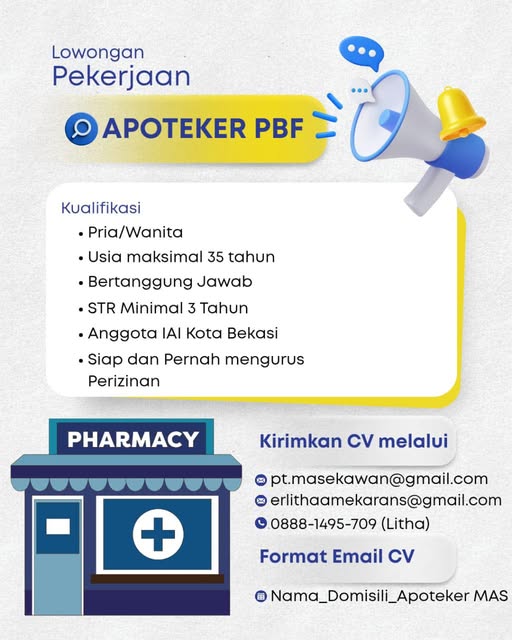 Lowongan
Pekerjaan

APOTEKER PBF

Kualifikasi
• Pria/Wanita
• Usia maksimal 35 tahun
• Bertanggung Jawab
• STR Minimal 3 Tahun
• Anggota IAI Kota Bekasi
• Siap dan Pernah mengurus Perizinan

PHARMACY

Kirimkan CV melalui

pt.masekawan@gmail.com
erlithaamekarans@gmail.com
0888-1495-709 (Litha)

Format Email CV

Nama_Domisili_Apoteker MAS